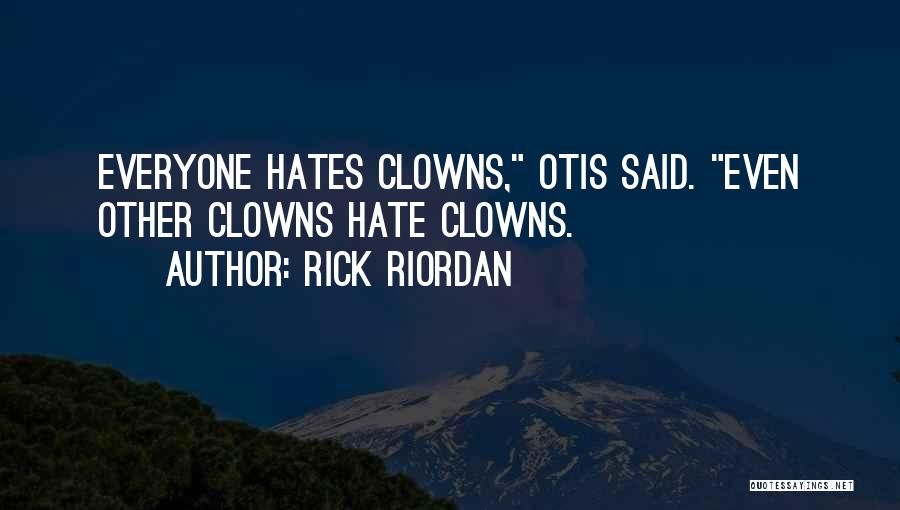 EVERYONE HATES CLOWNS," OTIS SAID. "EVEN OTHER CLOWNS HATE CLOWNS.

AUTHOR: RICK RIORDAN

QUOTESSAYINGS.NET